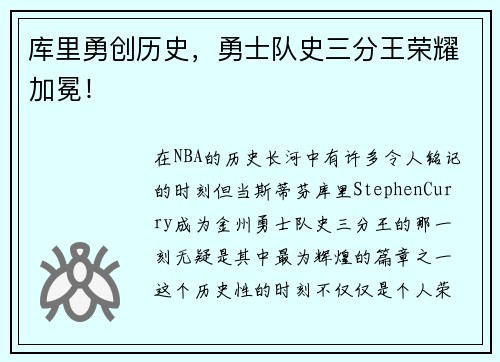 库里勇创历史，勇士队史三分王荣耀加冕！

在NBA的历史长河中有许多令人铭记的时刻但当斯蒂芬库里StephenCurry成为金州勇士队史三分王的那一刻无疑是其中最为辉煌的篇章之一这个历史性的时刻不仅仅是个人荣